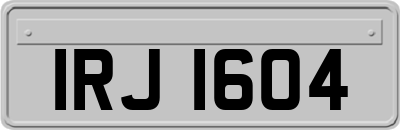 IRJ 1604